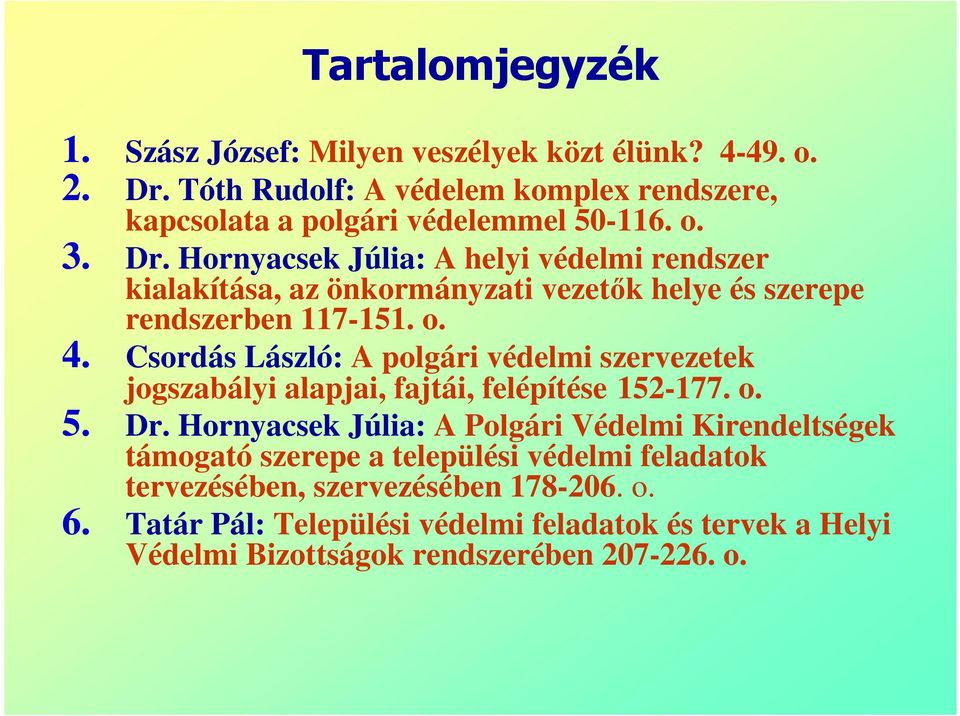 Tartalomjegyzék

1. Szász József: Milyen veszélyek közt élünk? 4-49. o.
2. Dr. Tóth Rudolf: A védelem komplex rendszere, kapcsolata a polgári védelemmel 50-116. o.
3. Dr. Hornyacsek Júlia: A helyi védelmi rendszer kialakítása, az önkormányzati vezetők helye és szerepe rendszerben 117-151. o.
4. Csordás László: A polgári védelmi szervezetek jogszabályi alapjai, fajtái, felépítése 152-177. o.
5. Dr. Hornyacsek Júlia: A Polgári Védelmi Kirendeltségek támogató szerepe a települési védelmi feladatok tervezésében, szervezésében 178-206. o.
6. Tatár Pál: Települési védelmi feladatok és tervek a Helyi Védelmi Bizottságok rendszerében 207-226. o.